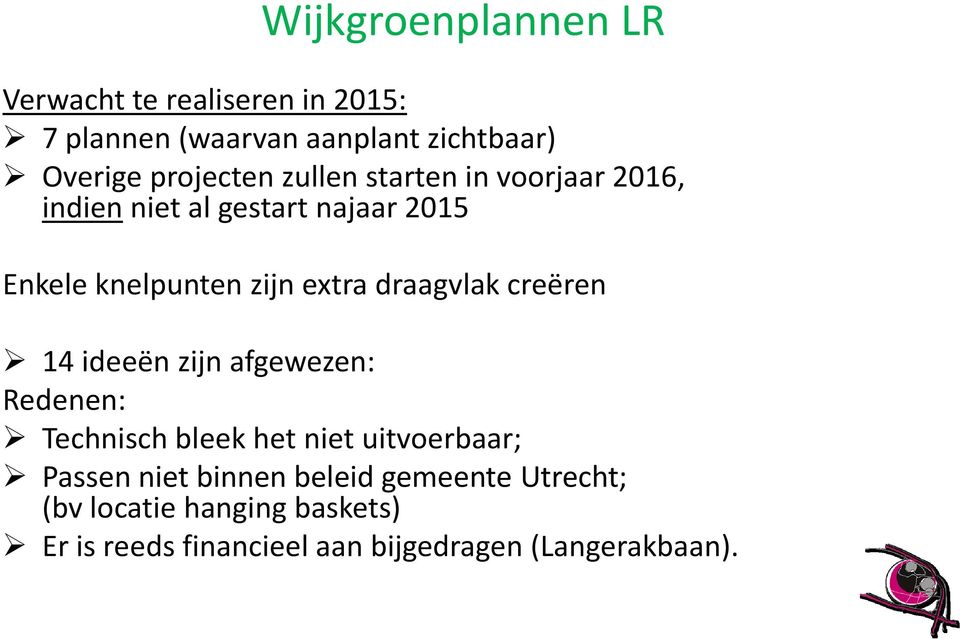 Wijkgroenplannen LR

Verwacht te realiseren in 2015:
➢ 7 plannen (waarvan aanplant zichtbaar)
➢ Overige projecten zullen starten in voorjaar 2016, indien niet al gestart najaar 2015

Enkele knelpunten zijn extra draagvlak creëren

➢ 14 ideeën zijn afgewezen:
Redenen:
➢ Technisch bleek het niet uitvoerbaar;
➢ Passen niet binnen beleid gemeente Utrecht; (bv locatie hanging baskets)
➢ Er is reeds financieel aan bijgedragen (Langerakbaan).